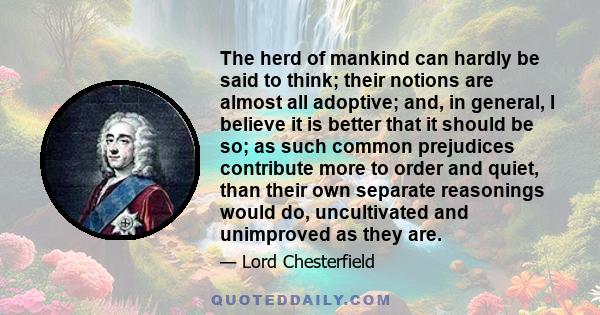 The herd of mankind can hardly be said to think; their notions are almost all adoptive; and, in general, I believe it is better that it should be so; as such common prejudices contribute more to order and quiet, than their own separate reasonings would do, uncultivated and unimproved as they are.

— Lord Chesterfield

QUOTEDDAILY.COM